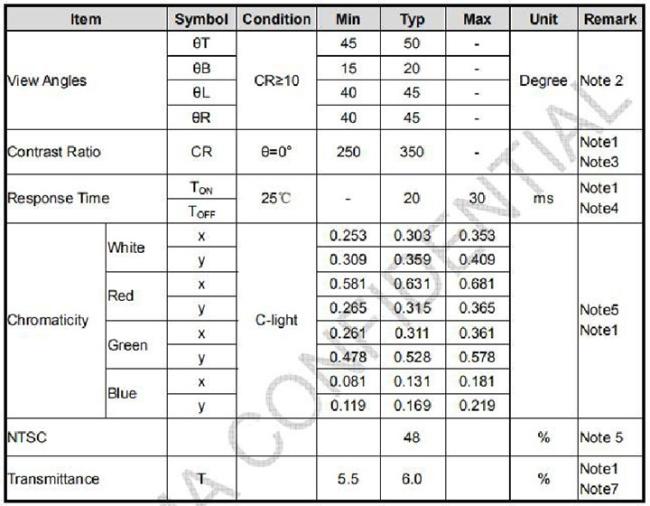 | Item | | Symbol | Condition | Min | Typ | Max | Unit | Remark |
|---|---|---|---|---|---|---|---|---|
| View Angles | | θT | CR≥10 | 45 | 50 | - | Degree | Note 2 |
| | | θB | | 15 | 20 | - | | |
| | | θL | | 40 | 45 | - | | |
| | | θR | | 40 | 45 | - | | |
| Contrast Ratio | | CR | θ=0° | 250 | 350 | - | | Note1 Note3 |
| Response Time | | $T_{ON}$ | 25℃ | - | 20 | 30 | ms | Note1 Note4 |
| | | $T_{OFF}$ | | | | | | |
| Chromaticity | White | x | C-light | 0.253 | 0.303 | 0.353 | | Note5 Note1 |
| | | y | | 0.309 | 0.359 | 0.409 | | |
| | Red | x | | 0.581 | 0.631 | 0.681 | | |
| | | y | | 0.265 | 0.315 | 0.365 | | |
| | Green | x | | 0.261 | 0.311 | 0.361 | | |
| | | y | | 0.478 | 0.528 | 0.578 | | |
| | Blue | x | | 0.081 | 0.131 | 0.181 | | |
| | | y | | 0.119 | 0.169 | 0.219 | | |
| NTSC | | | | | 48 | | % | Note 5 |
| Transmittance | | T | | 5.5 | 6.0 | | % | Note1 Note7 |

A CONFIDENTIAL